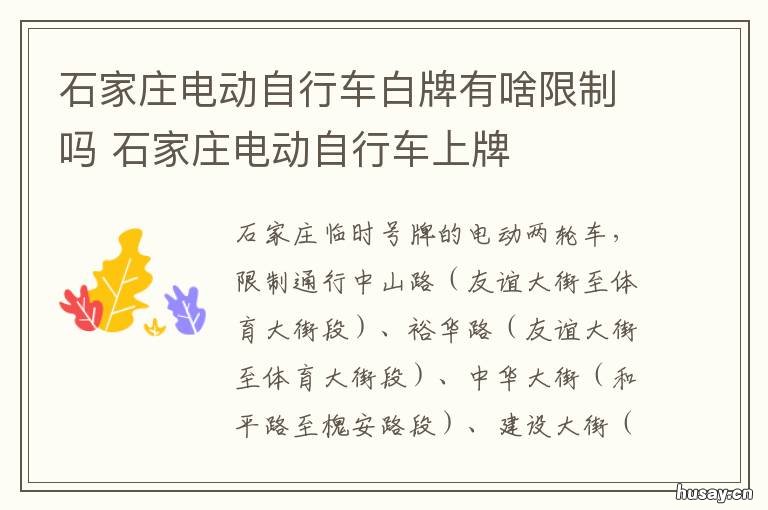 石家庄电动自行车白牌有啥限制吗 石家庄电动自行车上牌

石家庄临时号牌的电动两轮车，限制通行中山路（友谊大街至体育大街段）、裕华路（友谊大街至体育大街段）、中华大街（和平路至槐安路段）、建设大街（

husay.cn